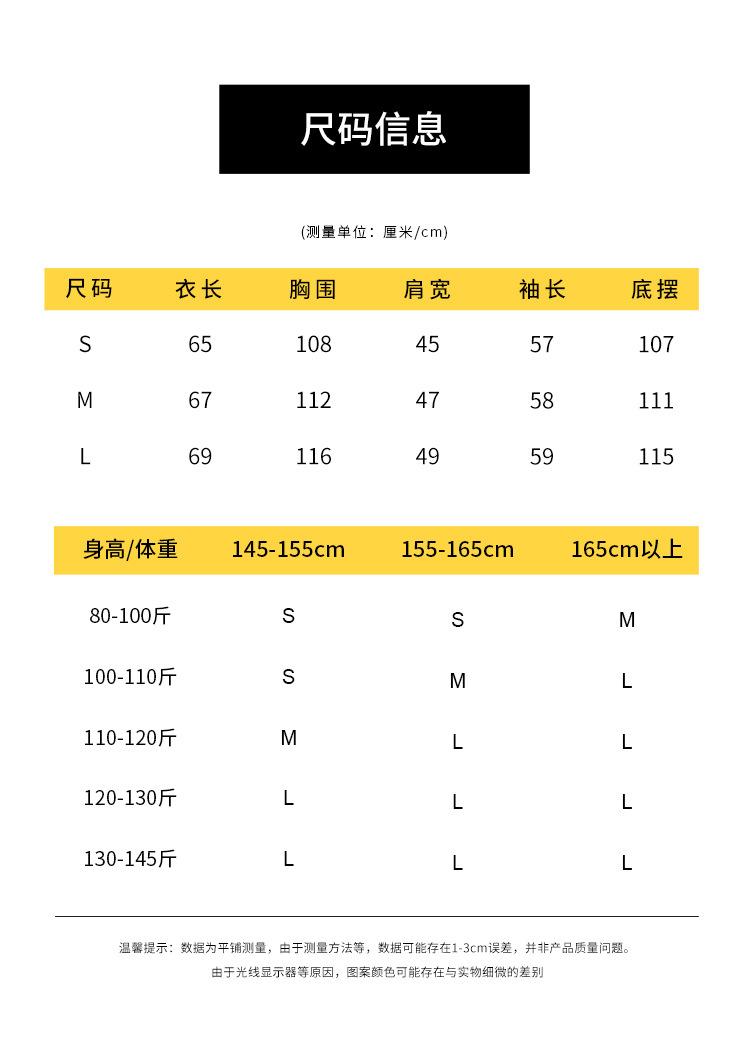 尺码信息

(测量单位：厘米/cm)

| 尺码 | 衣长 | 胸围 | 肩宽 | 袖长 | 底摆 |
|---|---|---|---|---|---|
| S | 65 | 108 | 45 | 57 | 107 |
| M | 67 | 112 | 47 | 58 | 111 |
| L | 69 | 116 | 49 | 59 | 115 |

| 身高/体重 | 145-155cm | 155-165cm | 165cm以上 |
|---|---|---|---|
| 80-100斤 | S | S | M |
| 100-110斤 | S | M | L |
| 110-120斤 | M | L | L |
| 120-130斤 | L | L | L |
| 130-145斤 | L | L | L |

温馨提示：数据为平铺测量，由于测量方法等，数据可能存在1-3cm误差，并非产品质量问题。
由于光线显示器等原因，图案颜色可能存在与实物细微的差别